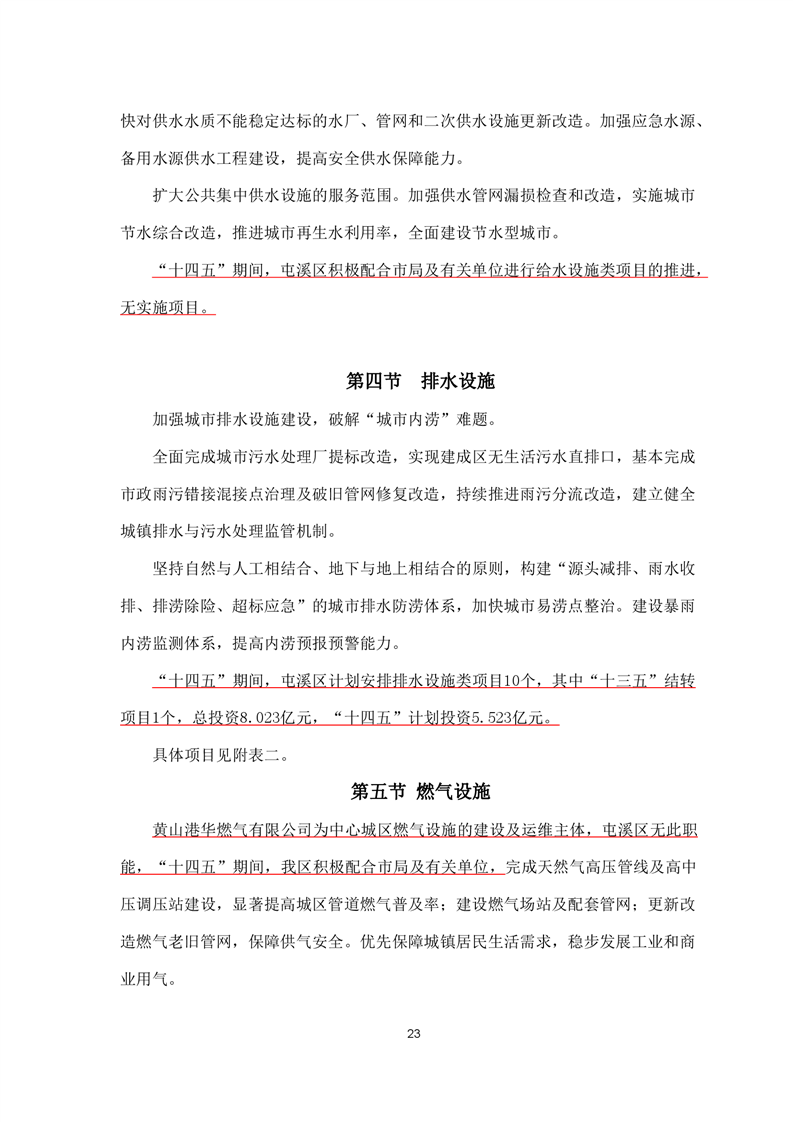 快对供水水质不能稳定达标的水厂、管网和二次供水设施更新改造。加强应急水源、备用水源供水工程建设，提高安全供水保障能力。

扩大公共集中供水设施的服务范围。加强供水管网漏损检查和改造，实施城市节水综合改造，推进城市再生水利用率，全面建设节水型城市。

“十四五”期间，屯溪区积极配合市局及有关单位进行给水设施类项目的推进，无实施项目。

第四节 排水设施

加强城市排水设施建设，破解“城市内涝”难题。

全面完成城市污水处理厂提标改造，实现建成区无生活污水直排口，基本完成市政雨污错接混接点治理及破旧管网修复改造，持续推进雨污分流改造，建立健全城镇排水与污水处理监管机制。

坚持自然与人工相结合、地下与地上相结合的原则，构建“源头减排、雨水收排、排涝除险、超标应急”的城市排水防涝体系，加快城市易涝点整治。建设暴雨内涝监测体系，提高内涝预报预警能力。

“十四五”期间，屯溪区计划安排排水设施类项目10个，其中“十三五”结转项目1个，总投资8.023亿元，“十四五”计划投资5.523亿元。

具体项目见附表二。

第五节 燃气设施

黄山港华燃气有限公司为中心城区燃气设施的建设及运维主体，屯溪区无此职能，“十四五”期间，我区积极配合市局及有关单位，完成天然气高压管线及高中压调压站建设，显著提高城区管道燃气普及率；建设燃气场站及配套管网；更新改造燃气老旧管网，保障供气安全。优先保障城镇居民生活需求，稳步发展工业和商业用气。

23